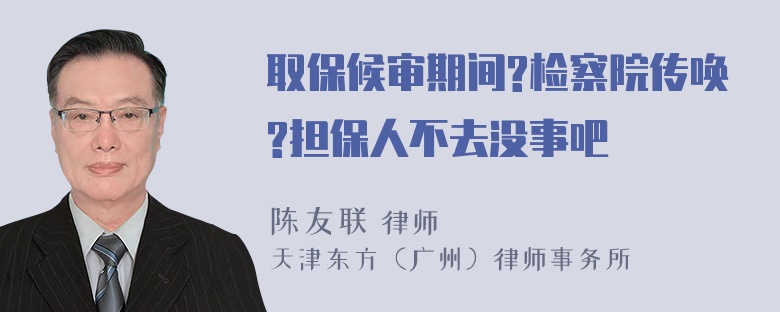 取保候审期间?检察院传唤?担保人不去没事吧

陈友联 律师
天津东方（广州）律师事务所